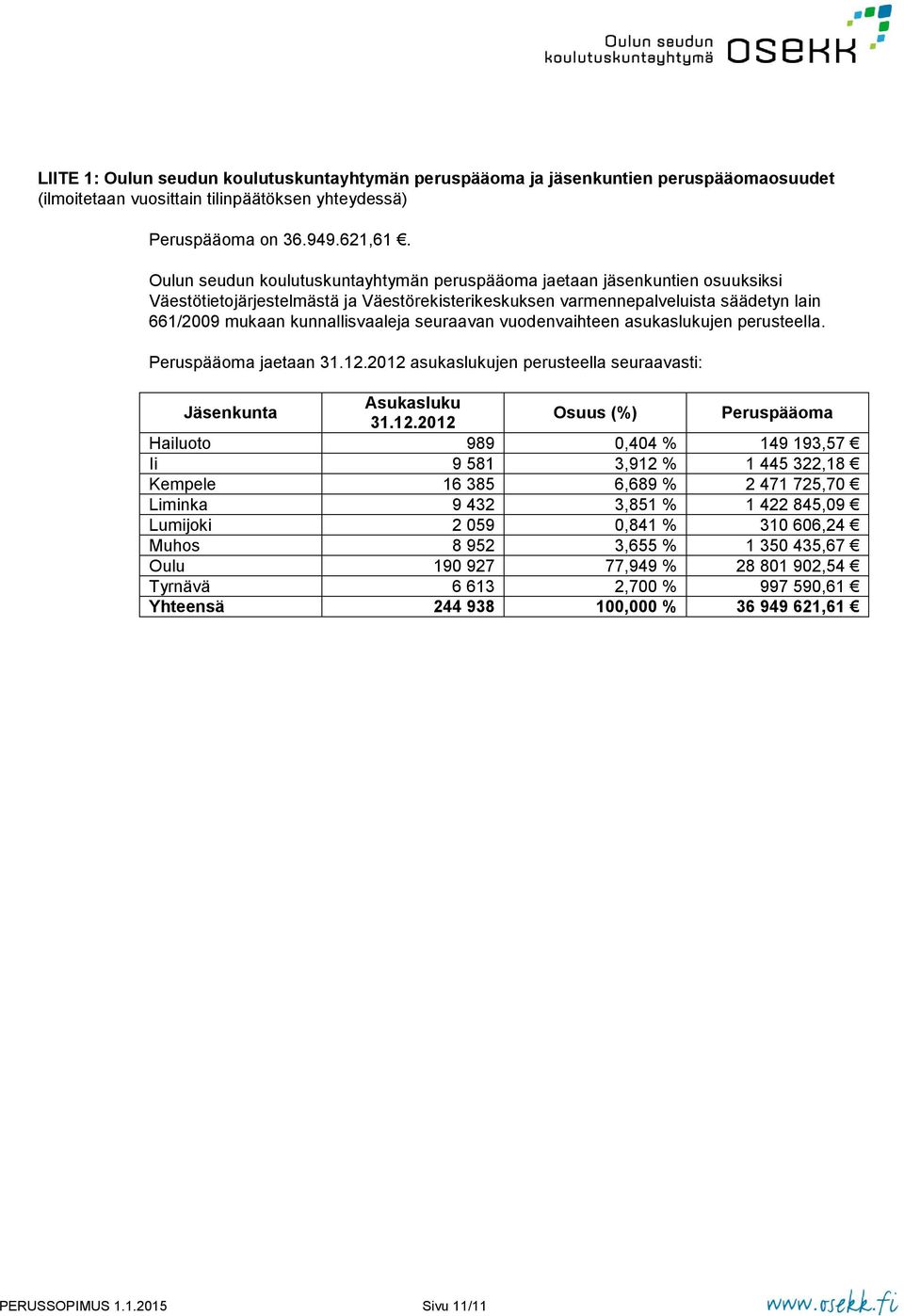 Oulun seudun koulutuskuntayhtymä OSEKK

LIITE 1: Oulun seudun koulutuskuntayhtymän peruspääoma ja jäsenkuntien peruspääomaosuudet (ilmoitetaan vuosittain tilinpäätöksen yhteydessä)

Peruspääoma on 36.949.621,61 €.

Oulun seudun koulutuskuntayhtymän peruspääoma jaetaan jäsenkuntien osuuksiksi Väestötietojärjestelmästä ja Väestörekisterikeskuksen varmennepalveluista säädetyn lain 661/2009 mukaan kunnallisvaaleja seuraavan vuodenvaihteen asukaslukujen perusteella.

Peruspääoma jaetaan 31.12.2012 asukaslukujen perusteella seuraavasti:

| Jäsenkunta | Asukasluku 31.12.2012 | Osuus (%) | Peruspääoma |
|---|---|---|---|
| Hailuoto | 989 | 0,404 % | 149 193,57 € |
| Ii | 9 581 | 3,912 % | 1 445 322,18 € |
| Kempele | 16 385 | 6,689 % | 2 471 725,70 € |
| Liminka | 9 432 | 3,851 % | 1 422 845,09 € |
| Lumijoki | 2 059 | 0,841 % | 310 606,24 € |
| Muhos | 8 952 | 3,655 % | 1 350 435,67 € |
| Oulu | 190 927 | 77,949 % | 28 801 902,54 € |
| Tyrnävä | 6 613 | 2,700 % | 997 590,61 € |
| Yhteensä | 244 938 | 100,000 % | 36 949 621,61 € |

PERUSSOPIMUS 1.1.2015 Sivu 11/11 www.osekk.fi